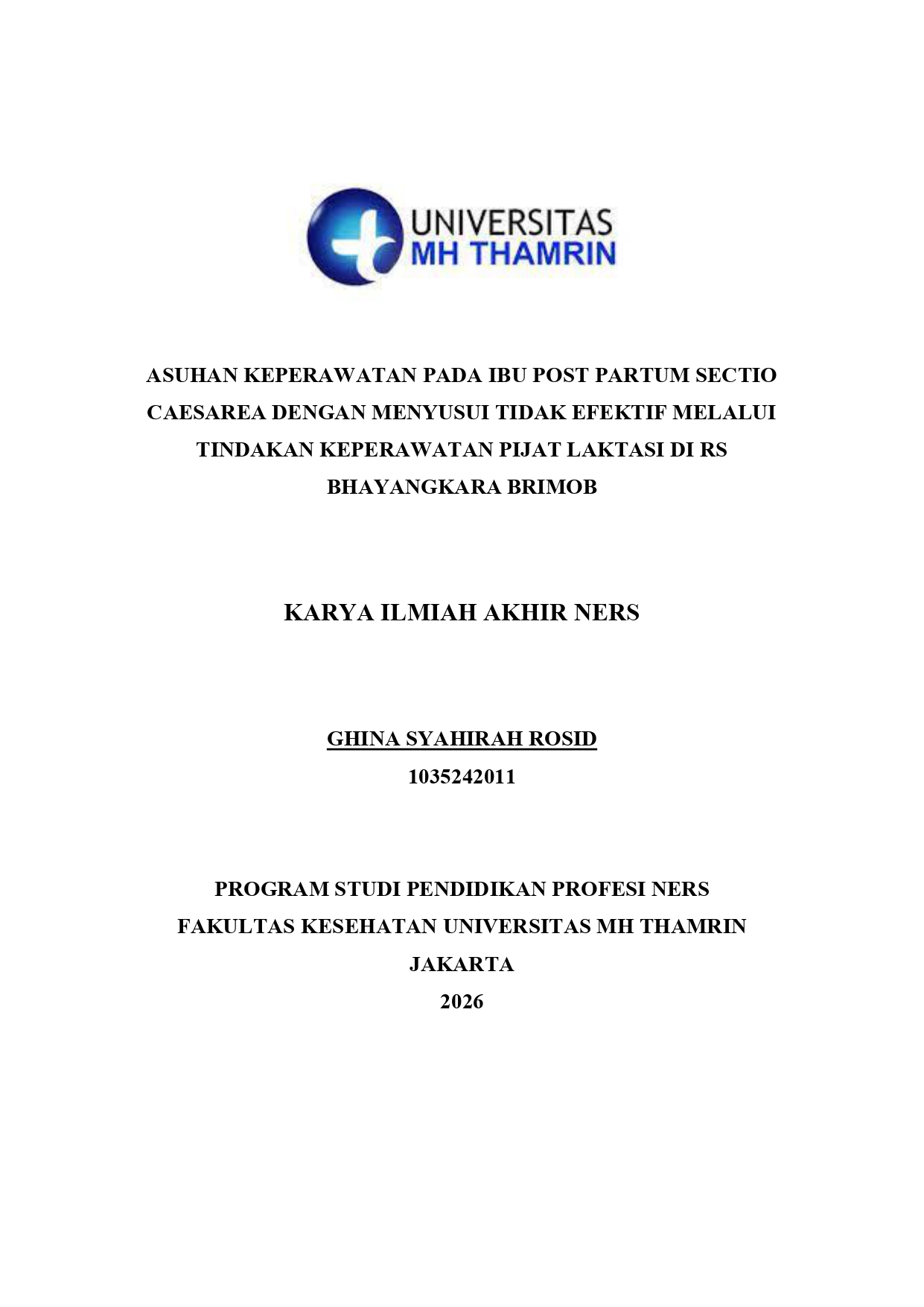 UNIVERSITAS
MH THAMRIN

ASUHAN KEPERAWATAN PADA IBU POST PARTUM SECTIO CAESAREA DENGAN MENYUSUI TIDAK EFEKTIF MELALUI TINDAKAN KEPERAWATAN PIJAT LAKTASI DI RS BHAYANGKARA BRIMOB

KARYA ILMIAH AKHIR NERS

GHINA SYAHIRAH ROSID
1035242011

PROGRAM STUDI PENDIDIKAN PROFESI NERS
FAKULTAS KESEHATAN UNIVERSITAS MH THAMRIN
JAKARTA
2026